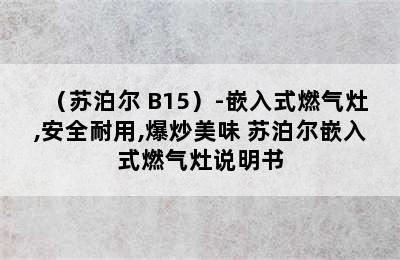 （苏泊尔 B15）-嵌入式燃气灶,安全耐用,爆炒美味 苏泊尔嵌入式燃气灶说明书